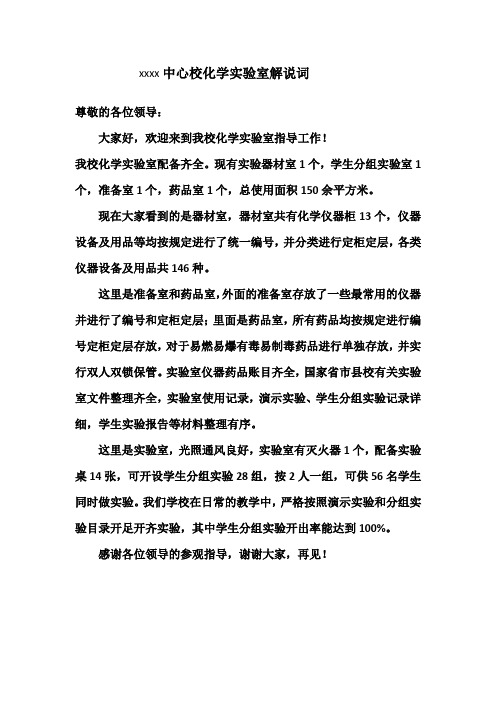 xxxx 中心校化学实验室解说词

尊敬的各位领导：

大家好，欢迎来到我校化学实验室指导工作！

我校化学实验室配备齐全。现有实验器材室 1 个，学生分组实验室 1 个，准备室 1 个，药品室 1 个，总使用面积 150 余平方米。

现在大家看到的是器材室，器材室共有化学仪器柜 13 个，仪器设备及用品等均按规定进行了统一编号，并分类进行定柜定层，各类仪器设备及用品共 146 种。

这里是准备室和药品室，外面的准备室存放了一些最常用的仪器并进行了编号和定柜定层；里面是药品室，所有药品均按规定进行编号定柜定层存放，对于易燃易爆有毒易制毒药品进行单独存放，并实行双人双锁保管。实验室仪器药品账目齐全，国家省市县校有关实验室文件整理齐全，实验室使用记录，演示实验、学生分组实验记录详细，学生实验报告等材料整理有序。

这里是实验室，光照通风良好，实验室有灭火器 1 个，配备实验桌 14 张，可开设学生分组实验 28 组，按 2 人一组，可供 56 名学生同时做实验。我们学校在日常的教学中，严格按照演示实验和分组实验目录开足开齐实验，其中学生分组实验开出率能达到 100%。

感谢各位领导的参观指导，谢谢大家，再见！